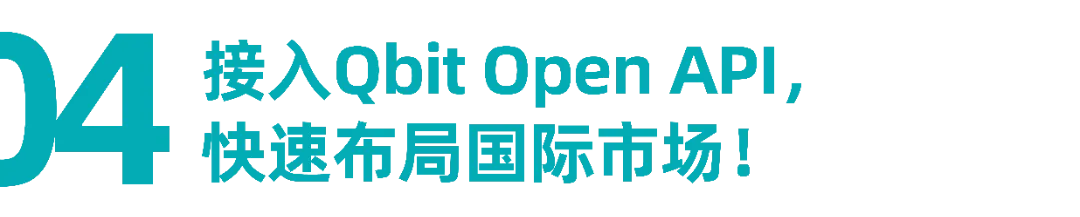 04 接入Qbit Open API，
快速布局国际市场！